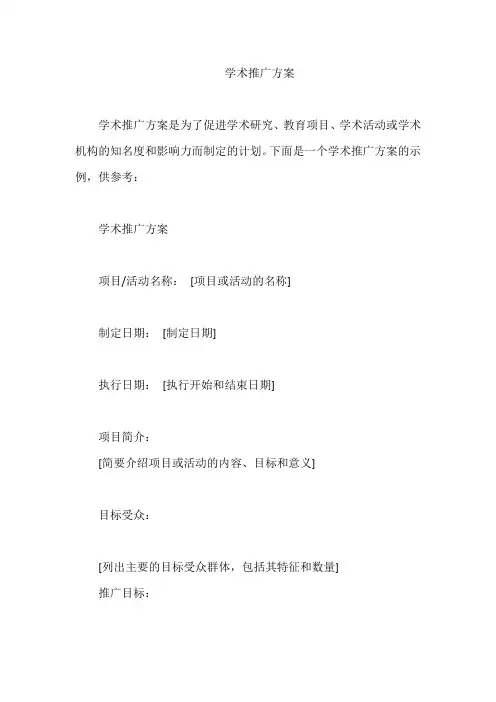 学术推广方案

学术推广方案是为了促进学术研究、教育项目、学术活动或学术机构的知名度和影响力而制定的计划。下面是一个学术推广方案的示例，供参考：

学术推广方案

项目/活动名称： [项目或活动的名称]

制定日期： [制定日期]

执行日期： [执行开始和结束日期]

项目简介：
[简要介绍项目或活动的内容、目标和意义]

目标受众：

[列出主要的目标受众群体，包括其特征和数量]
推广目标：